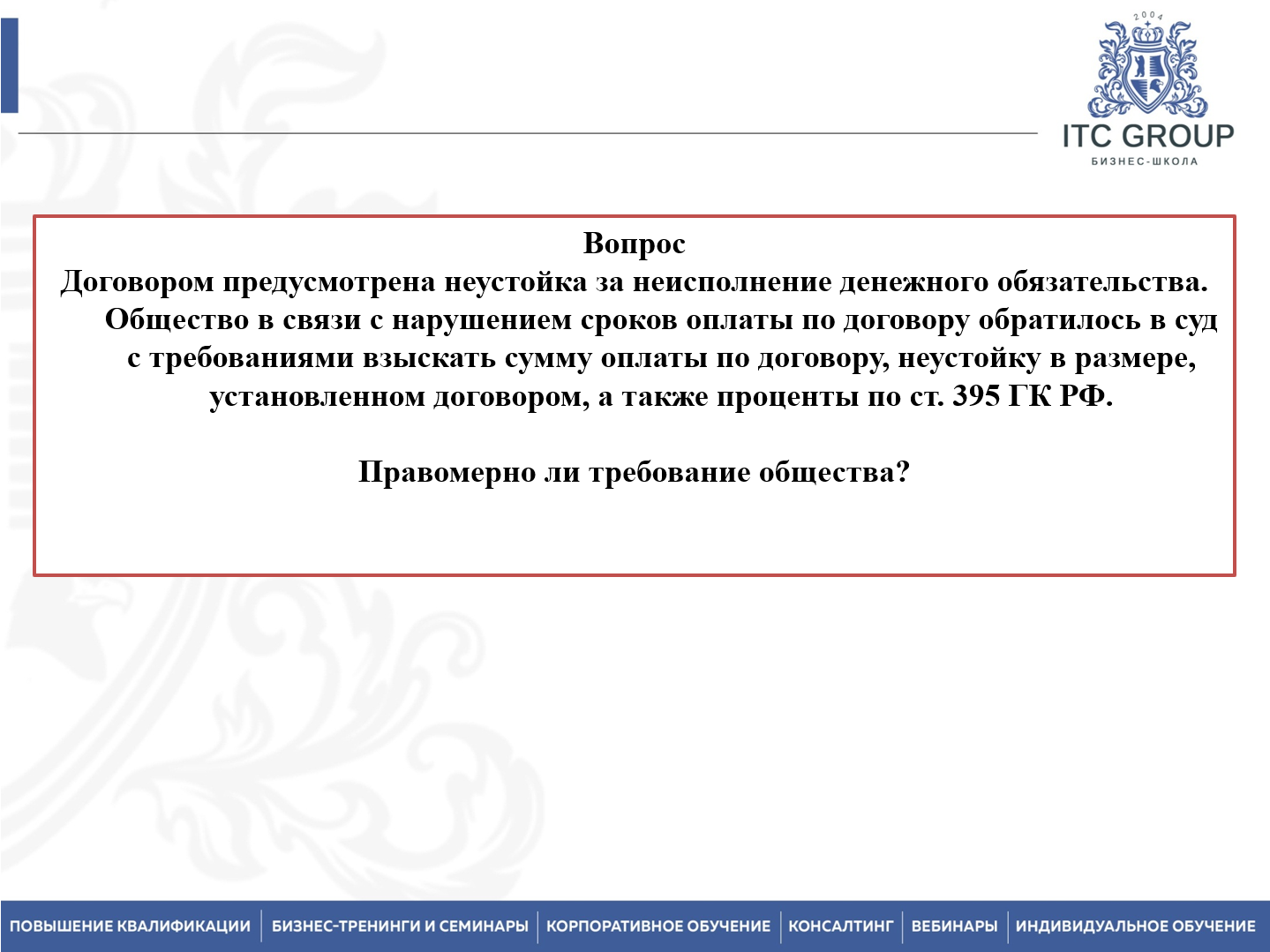 2004
ITC GROUP
БИЗНЕС-ШКОЛА

Вопрос
Договором предусмотрена неустойка за неисполнение денежного обязательства. Общество в связи с нарушением сроков оплаты по договору обратилось в суд с требованиями взыскать сумму оплаты по договору, неустойку в размере, установленном договором, а также проценты по ст. 395 ГК РФ.

Правомерно ли требование общества?

ПОВЫШЕНИЕ КВАЛИФИКАЦИИ | БИЗНЕС-ТРЕНИНГИ И СЕМИНАРЫ | КОРПОРАТИВНОЕ ОБУЧЕНИЕ | КОНСАЛТИНГ | ВЕБИНАРЫ | ИНДИВИДУАЛЬНОЕ ОБУЧЕНИЕ